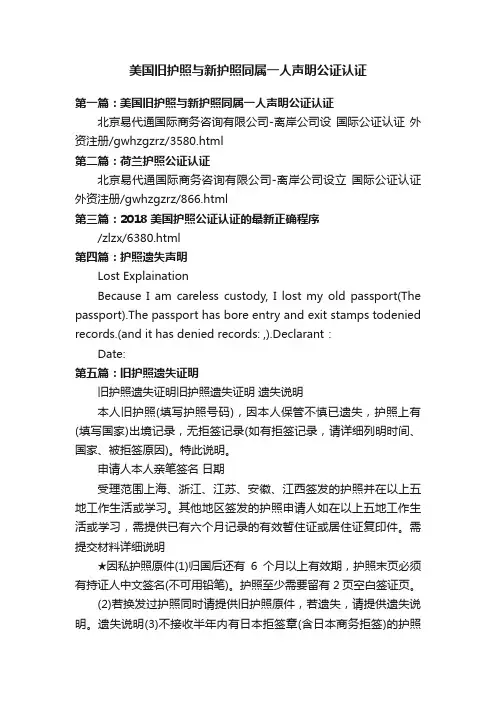 美国旧护照与新护照同属一人声明公证认证

第一篇：美国旧护照与新护照同属一人声明公证认证

北京易代通国际商务咨询有限公司-离岸公司设 国际公证认证 外资注册/gwhzgzrz/3580.html

第二篇：荷兰护照公证认证

北京易代通国际商务咨询有限公司-离岸公司设立 国际公证认证 外资注册/gwhzgzrz/866.html

第三篇：2018 美国护照公证认证的最新正确程序

/zlzx/6380.html

第四篇：护照遗失声明

Lost Explaination

Because I am careless custody, I lost my old passport(The passport).The passport has bore entry and exit stamps todenied records.(and it has denied records: ,).Declarant :

Date:

第五篇：旧护照遗失证明

旧护照遗失证明旧护照遗失证明 遗失说明

本人旧护照(填写护照号码)，因本人保管不慎已遗失，护照上有(填写国家)出境记录，无拒签记录(如有拒签记录，请详细列明时间、国家、被拒签原因)。特此说明。

申请人本人亲笔签名 日期

受理范围上海、浙江、江苏、安徽、江西签发的护照并在以上五地工作生活或学习。其他地区签发的护照申请人如在以上五地工作生活或学习，需提供已有六个月记录的有效暂住证或居住证复印件。需提交材料详细说明

★因私护照原件(1)归国后还有 6 个月以上有效期，护照末页必须有持证人中文签名(不可用铅笔)。护照至少需要留有 2 页空白签证页。

(2)若换发过护照同时请提供旧护照原件，若遗失，请提供遗失说明。遗失说明(3)不接收半年内有日本拒签章(含日本商务拒签)的护照